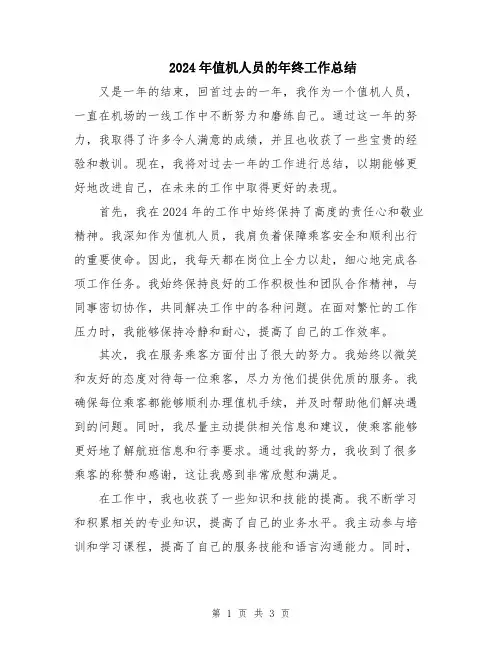 2024年值机人员的年终工作总结

又是一年的结束，回首过去的一年，我作为一个值机人员，一直在机场的一线工作中不断努力和磨练自己。通过这一年的努力，我取得了许多令人满意的成绩，并且也收获了一些宝贵的经验和教训。现在，我将对过去一年的工作进行总结，以期能够更好地改进自己，在未来的工作中取得更好的表现。

首先，我在2024年的工作中始终保持了高度的责任心和敬业精神。我深知作为值机人员，我肩负着保障乘客安全和顺利出行的重要使命。因此，我每天都在岗位上全力以赴，细心地完成各项工作任务。我始终保持良好的工作积极性和团队合作精神，与同事密切协作，共同解决工作中的各种问题。在面对繁忙的工作压力时，我能够保持冷静和耐心，提高了自己的工作效率。

其次，我在服务乘客方面付出了很大的努力。我始终以微笑和友好的态度对待每一位乘客，尽力为他们提供优质的服务。我确保每位乘客都能够顺利办理值机手续，并及时帮助他们解决遇到的问题。同时，我尽量主动提供相关信息和建议，使乘客能够更好地了解航班信息和行李要求。通过我的努力，我收到了很多乘客的称赞和感谢，这让我感到非常欣慰和满足。

在工作中，我也收获了一些知识和技能的提高。我不断学习和积累相关的专业知识，提高了自己的业务水平。我主动参与培训和学习课程，提高了自己的服务技能和语言沟通能力。同时，

第 1 页 共 3 页